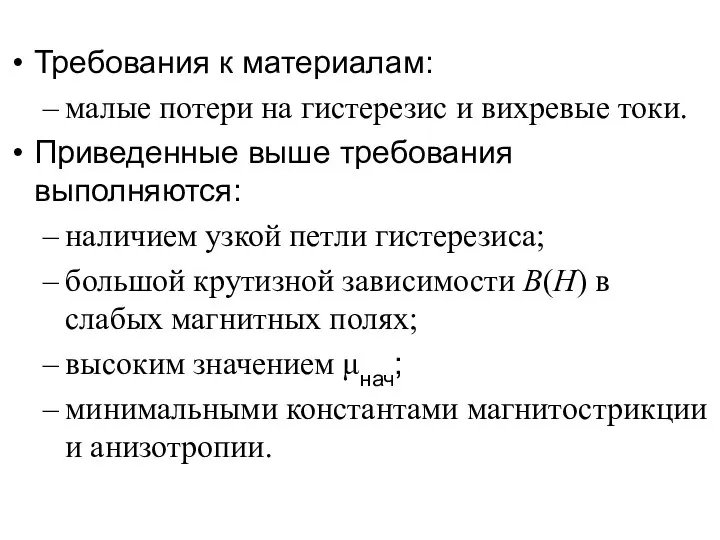 • Требования к материалам:
– малые потери на гистерезис и вихревые токи.
• Приведенные выше требования выполняются:
– наличием узкой петли гистерезиса;
– большой крутизной зависимости $B(H)$ в слабых магнитных полях;
– высоким значением $\mu_{нач}$;
– минимальными константами магнитострикции и анизотропии.